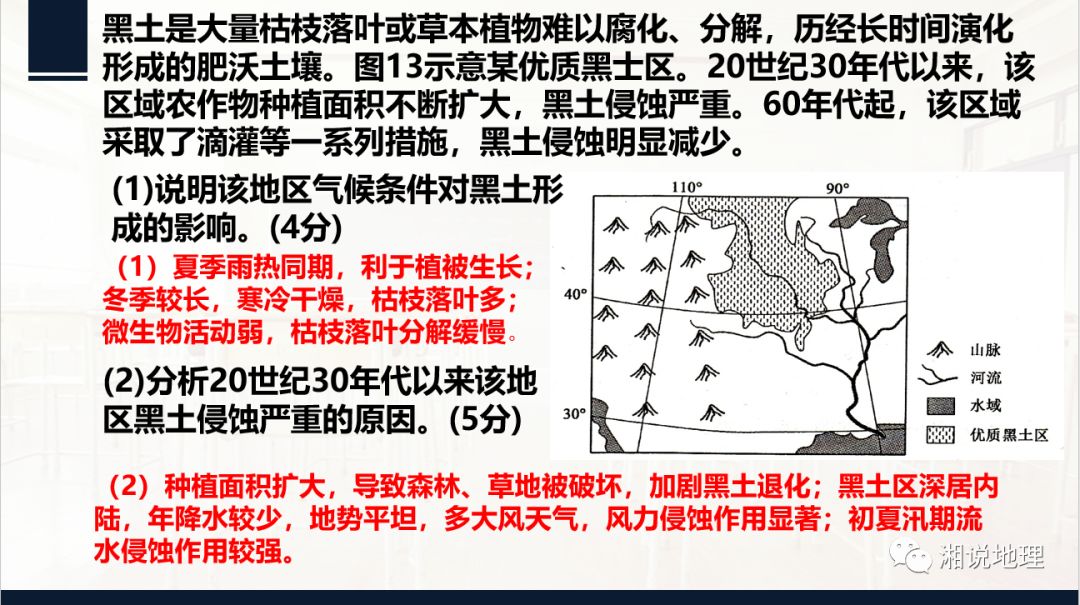 黑土是大量枯枝落叶或草本植物难以腐化、分解，历经长时间演化形成的肥沃土壤。图13示意某优质黑土区。20世纪30年代以来，该区域农作物种植面积不断扩大，黑土侵蚀严重。60年代起，该区域采取了滴灌等一系列措施，黑土侵蚀明显减少。

(1)说明该地区气候条件对黑土形成的影响。(4分)

（1）夏季雨热同期，利于植被生长；冬季较长，寒冷干燥，枯枝落叶多；微生物活动弱，枯枝落叶分解缓慢。

(2)分析20世纪30年代以来该地区黑土侵蚀严重的原因。(5分)

110°
90°
40°
30°
山脉
河流
水域
优质黑土区

（2）种植面积扩大，导致森林、草地被破坏，加剧黑土退化；黑土区深居内陆，年降水较少，地势平坦，多大风天气，风力侵蚀作用显著；初夏汛期流水侵蚀作用较强。

湘说地理